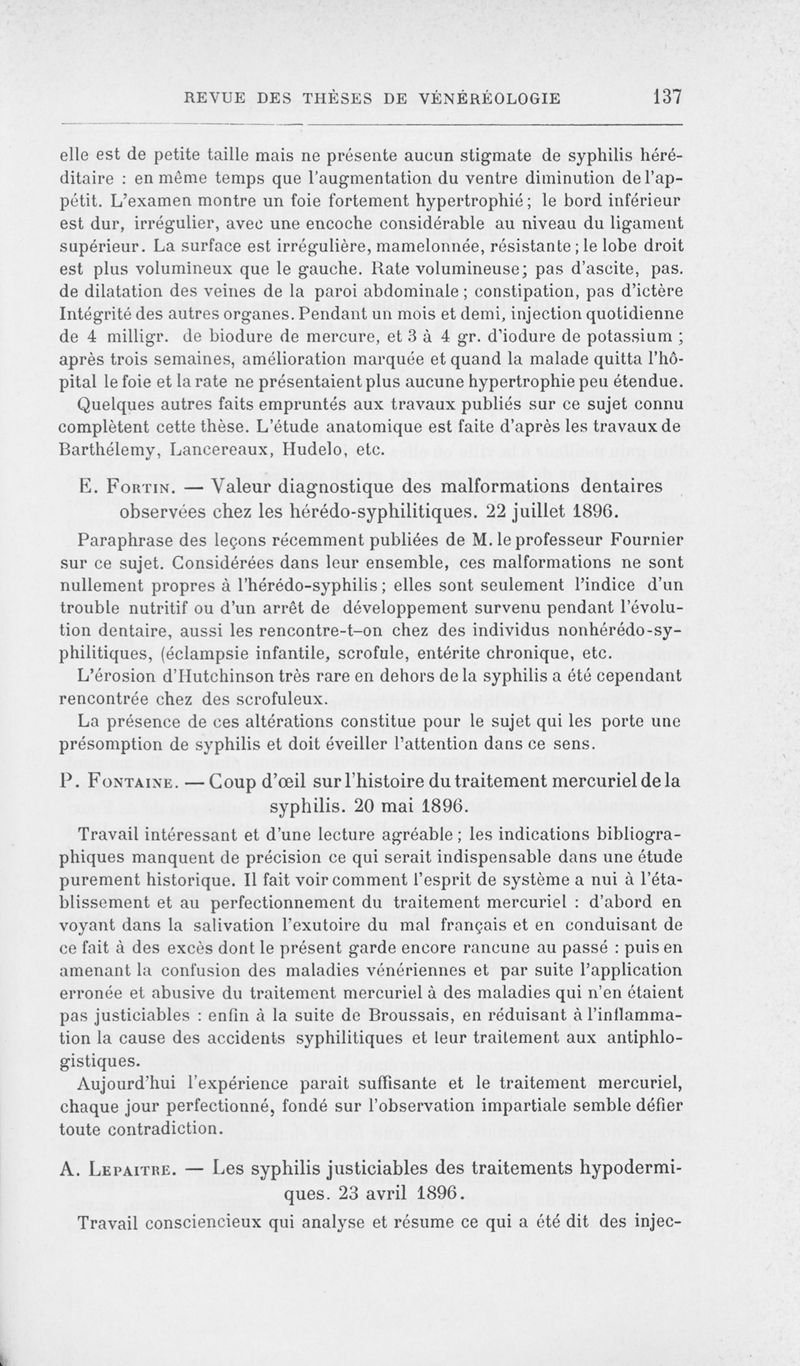 REVUE DES THÈSES DE VÉNÉRÉOLOGIE 137

elle est de petite taille mais ne présente aucun stigmate de syphilis héréditaire : en même temps que l'augmentation du ventre diminution de l'appétit. L'examen montre un foie fortement hypertrophié; le bord inférieur est dur, irrégulier, avec une encoche considérable au niveau du ligament supérieur. La surface est irrégulière, mamelonnée, résistante; le lobe droit est plus volumineux que le gauche. Rate volumineuse; pas d'ascite, pas. de dilatation des veines de la paroi abdominale; constipation, pas d'ictère Intégrité des autres organes. Pendant un mois et demi, injection quotidienne de 4 milligr. de biodure de mercure, et 3 à 4 gr. d'iodure de potassium ; après trois semaines, amélioration marquée et quand la malade quitta l'hôpital le foie et la rate ne présentaient plus aucune hypertrophie peu étendue.

Quelques autres faits empruntés aux travaux publiés sur ce sujet connu complètent cette thèse. L'étude anatomique est faite d'après les travaux de Barthélemy, Lancereaux, Hudelo, etc.

E. Fortin. — Valeur diagnostique des malformations dentaires observées chez les hérédo-syphilitiques. 22 juillet 1896.

Paraphrase des leçons récemment publiées de M. le professeur Fournier sur ce sujet. Considérées dans leur ensemble, ces malformations ne sont nullement propres à l'hérédo-syphilis; elles sont seulement l'indice d'un trouble nutritif ou d'un arrêt de développement survenu pendant l'évolution dentaire, aussi les rencontre-t-on chez des individus nonhérédo-syphilitiques, (éclampsie infantile, scrofule, entérite chronique, etc.

L'érosion d'Hutchinson très rare en dehors de la syphilis a été cependant rencontrée chez des scrofuleux.

La présence de ces altérations constitue pour le sujet qui les porte une présomption de syphilis et doit éveiller l'attention dans ce sens.

P. Fontaine. — Coup d'œil sur l'histoire du traitement mercuriel de la syphilis. 20 mai 1896.

Travail intéressant et d'une lecture agréable; les indications bibliographiques manquent de précision ce qui serait indispensable dans une étude purement historique. Il fait voir comment l'esprit de système a nui à l'établissement et au perfectionnement du traitement mercuriel : d'abord en voyant dans la salivation l'exutoire du mal français et en conduisant de ce fait à des excès dont le présent garde encore rancune au passé : puis en amenant la confusion des maladies vénériennes et par suite l'application erronée et abusive du traitement mercuriel à des maladies qui n'en étaient pas justiciables : enfin à la suite de Broussais, en réduisant à l'inflammation la cause des accidents syphilitiques et leur traitement aux antiphlogistiques.

Aujourd'hui l'expérience parait suffisante et le traitement mercuriel, chaque jour perfectionné, fondé sur l'observation impartiale semble défier toute contradiction.

A. Lepaitre. — Les syphilis justiciables des traitements hypodermiques. 23 avril 1896.

Travail consciencieux qui analyse et résume ce qui a été dit des injec-